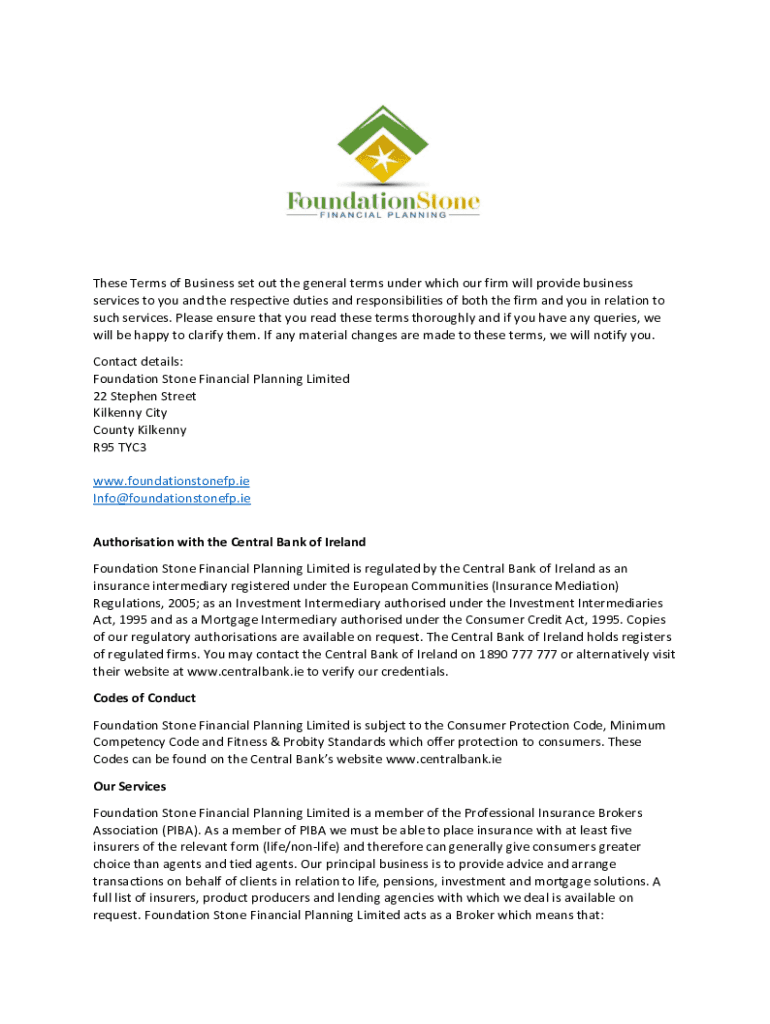 FoundationStone
FINANCIAL PLANNING

These Terms of Business set out the general terms under which our firm will provide business services to you and the respective duties and responsibilities of both the firm and you in relation to such services. Please ensure that you read these terms thoroughly and if you have any queries, we will be happy to clarify them. If any material changes are made to these terms, we will notify you.

Contact details:
Foundation Stone Financial Planning Limited
22 Stephen Street
Kilkenny City
County Kilkenny
R95 TYC3

www.foundationstonefp.ie
Info@foundationstonefp.ie

Authorisation with the Central Bank of Ireland

Foundation Stone Financial Planning Limited is regulated by the Central Bank of Ireland as an insurance intermediary registered under the European Communities (Insurance Mediation) Regulations, 2005; as an Investment Intermediary authorised under the Investment Intermediaries Act, 1995 and as a Mortgage Intermediary authorised under the Consumer Credit Act, 1995. Copies of our regulatory authorisations are available on request. The Central Bank of Ireland holds registers of regulated firms. You may contact the Central Bank of Ireland on 1890 777 777 or alternatively visit their website at www.centralbank.ie to verify our credentials.

Codes of Conduct

Foundation Stone Financial Planning Limited is subject to the Consumer Protection Code, Minimum Competency Code and Fitness & Probity Standards which offer protection to consumers. These Codes can be found on the Central Bank's website www.centralbank.ie

Our Services

Foundation Stone Financial Planning Limited is a member of the Professional Insurance Brokers Association (PIBA). As a member of PIBA we must be able to place insurance with at least five insurers of the relevant form (life/non-life) and therefore can generally give consumers greater choice than agents and tied agents. Our principal business is to provide advice and arrange transactions on behalf of clients in relation to life, pensions, investment and mortgage solutions. A full list of insurers, product producers and lending agencies with which we deal is available on request. Foundation Stone Financial Planning Limited acts as a Broker which means that: